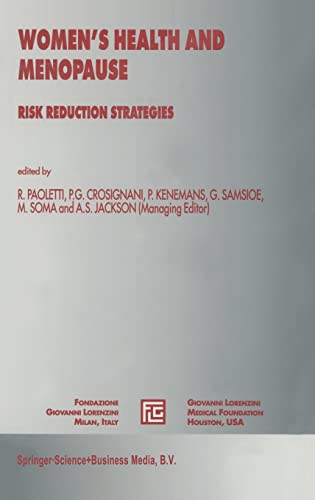 WOMEN'S HEALTH AND MENOPAUSE

RISK REDUCTION STRATEGIES

edited by

R. PAOLETTI, P.G. CROSIGNANI, P. KENEMANS, G. SAMSIOE, M. SOMA and A.S. JACKSON (Managing Editor)

FONDAZIONE
GIOVANNI LORENZINI
MILAN, ITALY

FG

GIOVANNI LORENZINI
MEDICAL FOUNDATION
HOUSTON, USA

Springer-Science+Business Media, B.V.